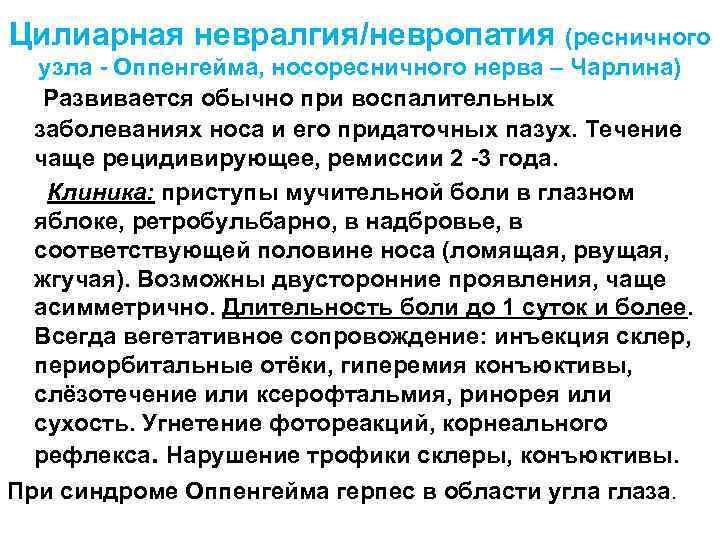 Цилиарная невралгия/невропатия (ресничного узла - Оппенгейма, носоресничного нерва – Чарлина)

Развивается обычно при воспалительных заболеваниях носа и его придаточных пазух. Течение чаще рецидивирующее, ремиссии 2 -3 года.

Клиника: приступы мучительной боли в глазном яблоке, ретробульбарно, в надбровье, в соответствующей половине носа (ломящая, рвущая, жгучая). Возможны двусторонние проявления, чаще асимметрично. Длительность боли до 1 суток и более. Всегда вегетативное сопровождение: инъекция склер, периорбитальные отёки, гиперемия конъюктивы, слёзотечение или ксерофтальмия, ринорея или сухость. Угнетение фотореакций, корнеального рефлекса. Нарушение трофики склеры, конъюктивы.

При синдроме Оппенгейма герпес в области угла глаза.